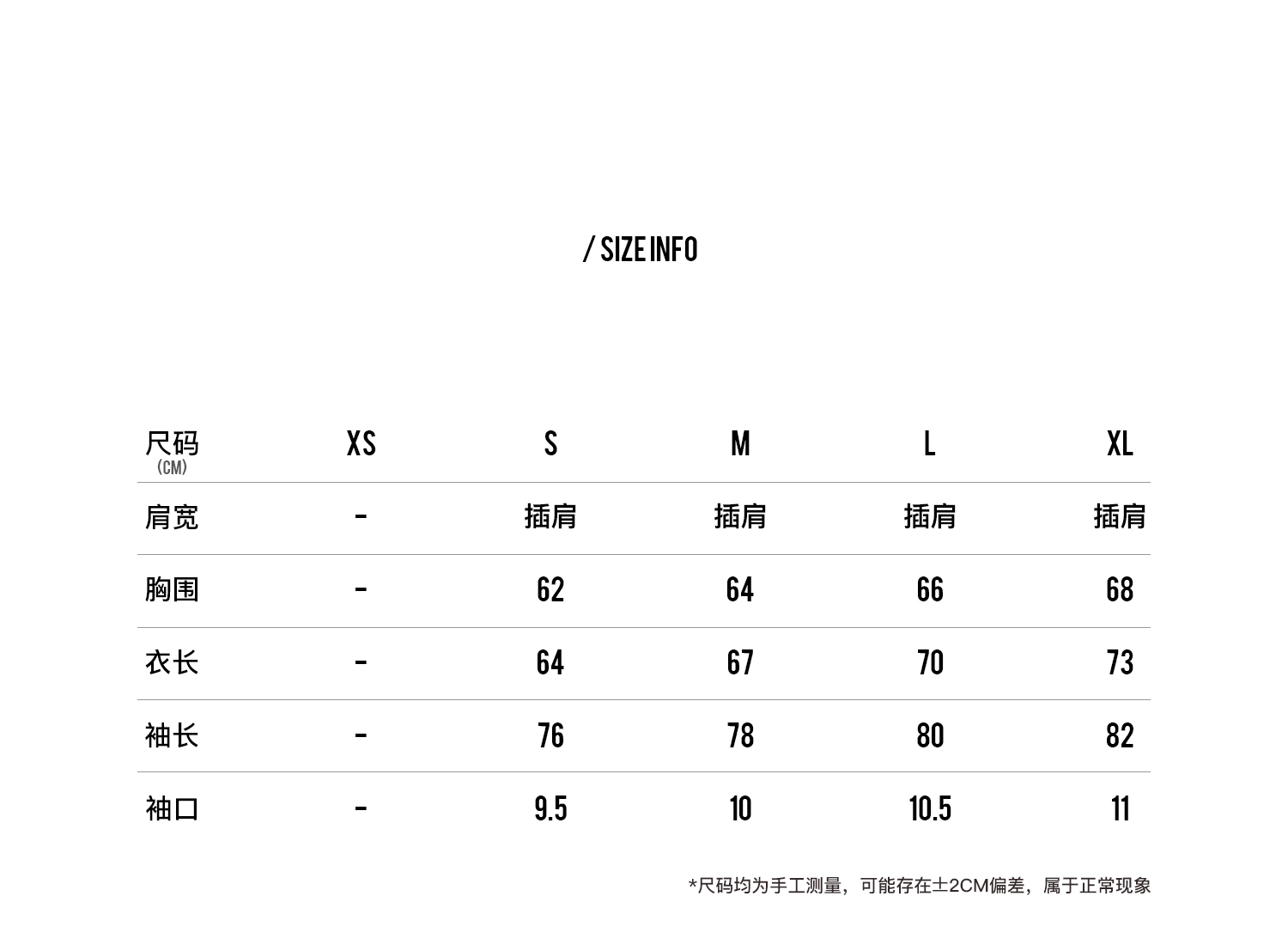 / SIZE INFO

| 尺码 (CM) | XS | S | M | L | XL |
|---|---|---|---|---|---|
| 肩宽 | - | 插肩 | 插肩 | 插肩 | 插肩 |
| 胸围 | - | 62 | 64 | 66 | 68 |
| 衣长 | - | 64 | 67 | 70 | 73 |
| 袖长 | - | 76 | 78 | 80 | 82 |
| 袖口 | - | 9.5 | 10 | 10.5 | 11 |

*尺码均为手工测量，可能存在±2CM偏差，属于正常现象